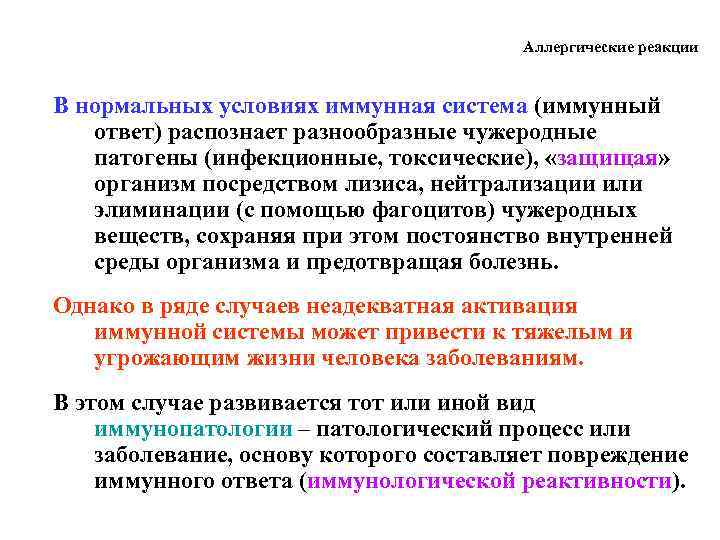 Аллергические реакции

В нормальных условиях иммунная система (иммунный ответ) распознает разнообразные чужеродные патогены (инфекционные, токсические), «защищая» организм посредством лизиса, нейтрализации или элиминации (с помощью фагоцитов) чужеродных веществ, сохраняя при этом постоянство внутренней среды организма и предотвращая болезнь.

Однако в ряде случаев неадекватная активация иммунной системы может привести к тяжелым и угрожающим жизни человека заболеваниям.

В этом случае развивается тот или иной вид иммунопатологии – патологический процесс или заболевание, основу которого составляет повреждение иммунного ответа (иммунологической реактивности).